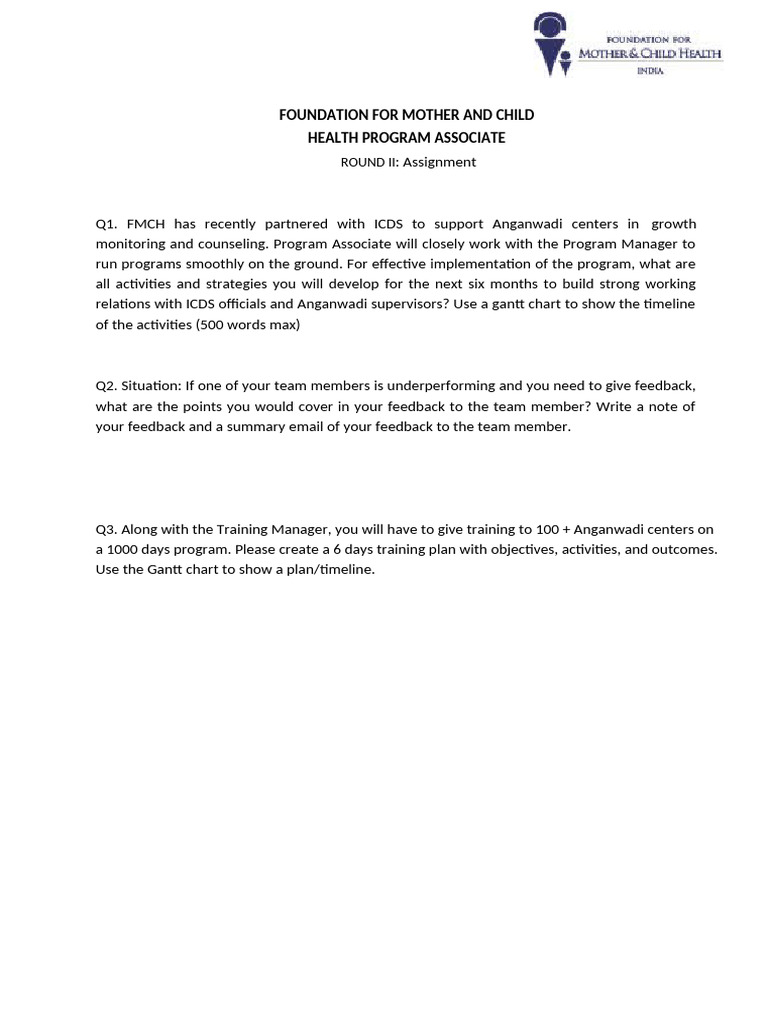 FOUNDATION FOR
MOTHER & CHILD HEALTH
INDIA

FOUNDATION FOR MOTHER AND CHILD
HEALTH PROGRAM ASSOCIATE
ROUND II: Assignment

Q1. FMCH has recently partnered with ICDS to support Anganwadi centers in growth monitoring and counseling. Program Associate will closely work with the Program Manager to run programs smoothly on the ground. For effective implementation of the program, what are all activities and strategies you will develop for the next six months to build strong working relations with ICDS officials and Anganwadi supervisors? Use a gantt chart to show the timeline of the activities (500 words max)

Q2. Situation: If one of your team members is underperforming and you need to give feedback, what are the points you would cover in your feedback to the team member? Write a note of your feedback and a summary email of your feedback to the team member.

Q3. Along with the Training Manager, you will have to give training to 100 + Anganwadi centers on a 1000 days program. Please create a 6 days training plan with objectives, activities, and outcomes. Use the Gantt chart to show a plan/timeline.